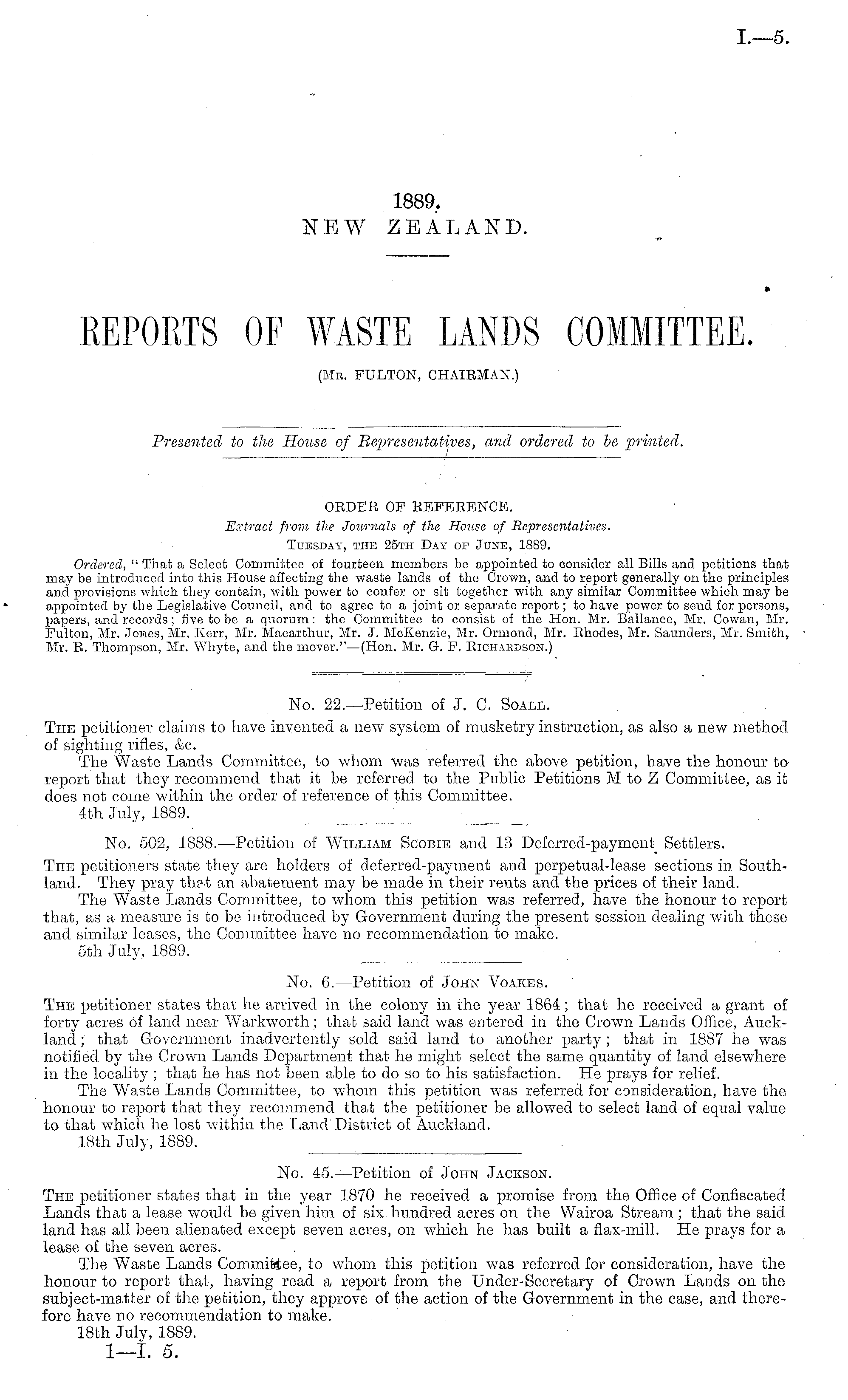 I.—5.

1889.
NEW ZEALAND.

REPORTS OF WASTE LANDS COMMITTEE.

(Mr. FULTON, CHAIRMAN.)

Presented to the House of Representatives, and ordered to be printed.

ORDER OF REFERENCE.
Extract from the Journals of the House of Representatives.
Tuesday, the 25th Day of June, 1889.

Ordered, "That a Select Committee of fourteen members be appointed to consider all Bills and petitions that may be introduced into this House affecting the waste lands of the Crown, and to report generally on the principles and provisions which they contain, with power to confer or sit together with any similar Committee which may be appointed by the Legislative Council, and to agree to a joint or separate report; to have power to send for persons, papers, and records; five to be a quorum: the Committee to consist of the Hon. Mr. Ballance, Mr. Cowan, Mr. Fulton, Mr. Jones, Mr. Kerr, Mr. Macarthur, Mr. J. McKenzie, Mr. Ormond, Mr. Rhodes, Mr. Saunders, Mr. Smith, Mr. R. Thompson, Mr. Whyte, and the mover."—(Hon. Mr. G. F. Richardson.)

No. 22.—Petition of J. C. Soall.

The petitioner claims to have invented a new system of musketry instruction, as also a new method of sighting rifles, &c.

The Waste Lands Committee, to whom was referred the above petition, have the honour to report that they recommend that it be referred to the Public Petitions M to Z Committee, as it does not come within the order of reference of this Committee.

4th July, 1889.

No. 502, 1888.—Petition of William Scobie and 13 Deferred-payment Settlers.

The petitioners state they are holders of deferred-payment and perpetual-lease sections in Southland. They pray that an abatement may be made in their rents and the prices of their land.

The Waste Lands Committee, to whom this petition was referred, have the honour to report that, as a measure is to be introduced by Government during the present session dealing with these and similar leases, the Committee have no recommendation to make.

5th July, 1889.

No. 6.—Petition of John Voakes.

The petitioner states that he arrived in the colony in the year 1864; that he received a grant of forty acres of land near Warkworth; that said land was entered in the Crown Lands Office, Auckland; that Government inadvertently sold said land to another party; that in 1887 he was notified by the Crown Lands Department that he might select the same quantity of land elsewhere in the locality; that he has not been able to do so to his satisfaction. He prays for relief.

The Waste Lands Committee, to whom this petition was referred for consideration, have the honour to report that they recommend that the petitioner be allowed to select land of equal value to that which he lost within the Land District of Auckland.

18th July, 1889.

No. 45.—Petition of John Jackson.

The petitioner states that in the year 1870 he received a promise from the Office of Confiscated Lands that a lease would be given him of six hundred acres on the Wairoa Stream; that the said land has all been alienated except seven acres, on which he has built a flax-mill. He prays for a lease of the seven acres.

The Waste Lands Committee, to whom this petition was referred for consideration, have the honour to report that, having read a report from the Under-Secretary of Crown Lands on the subject-matter of the petition, they approve of the action of the Government in the case, and therefore have no recommendation to make.

18th July, 1889.

1—I. 5.